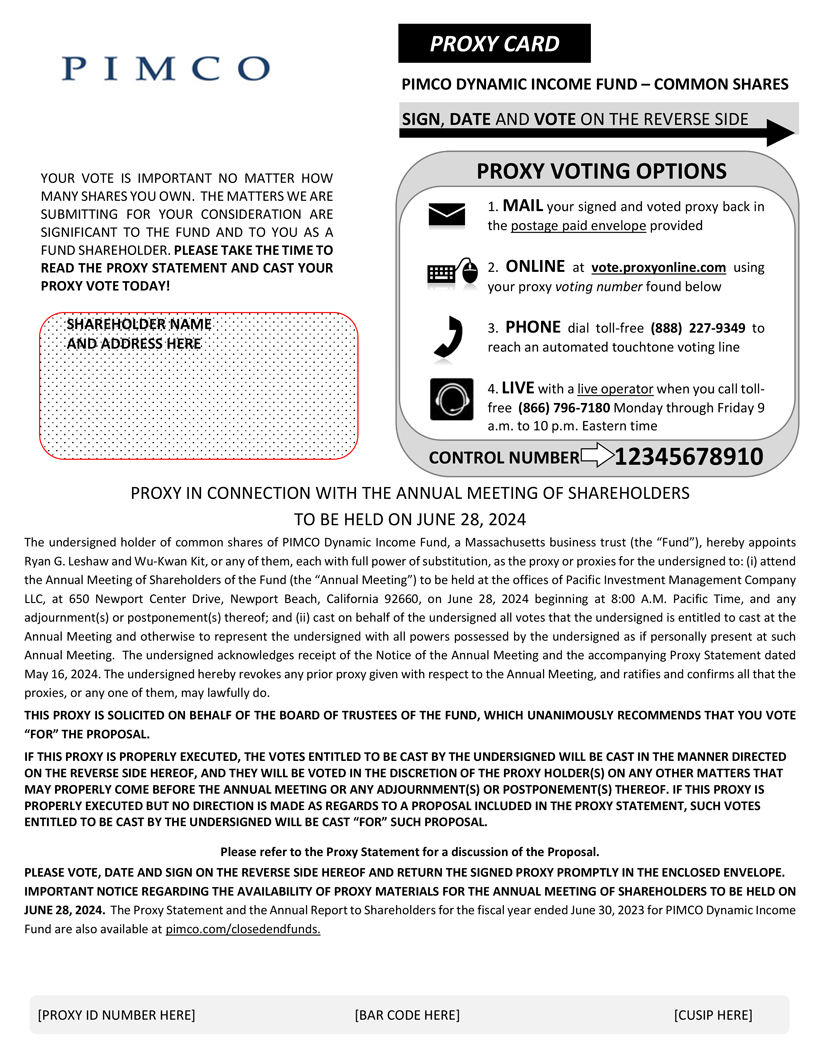 PIMCO

PROXY CARD

PIMCO DYNAMIC INCOME FUND – COMMON SHARES

SIGN, DATE AND VOTE ON THE REVERSE SIDE

YOUR VOTE IS IMPORTANT NO MATTER HOW MANY SHARES YOU OWN. THE MATTERS WE ARE SUBMITTING FOR YOUR CONSIDERATION ARE SIGNIFICANT TO THE FUND AND TO YOU AS A FUND SHAREHOLDER. PLEASE TAKE THE TIME TO READ THE PROXY STATEMENT AND CAST YOUR PROXY VOTE TODAY!

SHAREHOLDER NAME AND ADDRESS HERE

PROXY VOTING OPTIONS

1. MAIL your signed and voted proxy back in the postage paid envelope provided

2. ONLINE at vote.proxyonline.com using your proxy voting number found below

3. PHONE dial toll-free (888) 227-9349 to reach an automated touchtone voting line

4. LIVE with a live operator when you call toll-free (866) 796-7180 Monday through Friday 9 a.m. to 10 p.m. Eastern time

CONTROL NUMBER 12345678910

PROXY IN CONNECTION WITH THE ANNUAL MEETING OF SHAREHOLDERS
TO BE HELD ON JUNE 28, 2024

The undersigned holder of common shares of PIMCO Dynamic Income Fund, a Massachusetts business trust (the “Fund”), hereby appoints Ryan G. Leshaw and Wu-Kwan Kit, or any of them, each with full power of substitution, as the proxy or proxies for the undersigned to: (i) attend the Annual Meeting of Shareholders of the Fund (the “Annual Meeting”) to be held at the offices of Pacific Investment Management Company LLC, at 650 Newport Center Drive, Newport Beach, California 92660, on June 28, 2024 beginning at 8:00 A.M. Pacific Time, and any adjournment(s) or postponement(s) thereof; and (ii) cast on behalf of the undersigned all votes that the undersigned is entitled to cast at the Annual Meeting and otherwise to represent the undersigned with all powers possessed by the undersigned as if personally present at such Annual Meeting. The undersigned acknowledges receipt of the Notice of the Annual Meeting and the accompanying Proxy Statement dated May 16, 2024. The undersigned hereby revokes any prior proxy given with respect to the Annual Meeting, and ratifies and confirms all that the proxies, or any one of them, may lawfully do.

THIS PROXY IS SOLICITED ON BEHALF OF THE BOARD OF TRUSTEES OF THE FUND, WHICH UNANIMOUSLY RECOMMENDS THAT YOU VOTE “FOR” THE PROPOSAL.

IF THIS PROXY IS PROPERLY EXECUTED, THE VOTES ENTITLED TO BE CAST BY THE UNDERSIGNED WILL BE CAST IN THE MANNER DIRECTED ON THE REVERSE SIDE HEREOF, AND THEY WILL BE VOTED IN THE DISCRETION OF THE PROXY HOLDER(S) ON ANY OTHER MATTERS THAT MAY PROPERLY COME BEFORE THE ANNUAL MEETING OR ANY ADJOURNMENT(S) OR POSTPONEMENT(S) THEREOF. IF THIS PROXY IS PROPERLY EXECUTED BUT NO DIRECTION IS MADE AS REGARDS TO A PROPOSAL INCLUDED IN THE PROXY STATEMENT, SUCH VOTES ENTITLED TO BE CAST BY THE UNDERSIGNED WILL BE CAST “FOR” SUCH PROPOSAL.

Please refer to the Proxy Statement for a discussion of the Proposal.

PLEASE VOTE, DATE AND SIGN ON THE REVERSE SIDE HEREOF AND RETURN THE SIGNED PROXY PROMPTLY IN THE ENCLOSED ENVELOPE.

IMPORTANT NOTICE REGARDING THE AVAILABILITY OF PROXY MATERIALS FOR THE ANNUAL MEETING OF SHAREHOLDERS TO BE HELD ON JUNE 28, 2024. The Proxy Statement and the Annual Report to Shareholders for the fiscal year ended June 30, 2023 for PIMCO Dynamic Income Fund are also available at pimco.com/closedendfunds.

[PROXY ID NUMBER HERE] [BAR CODE HERE] [CUSIP HERE]